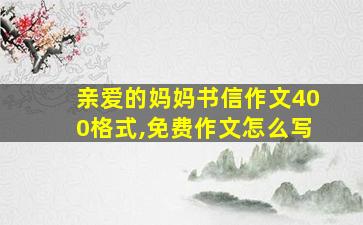 亲爱的妈妈书信作文400格式,免费作文怎么写